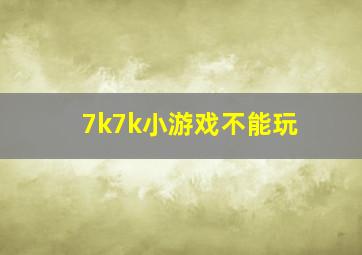 7k7k小游戏不能玩